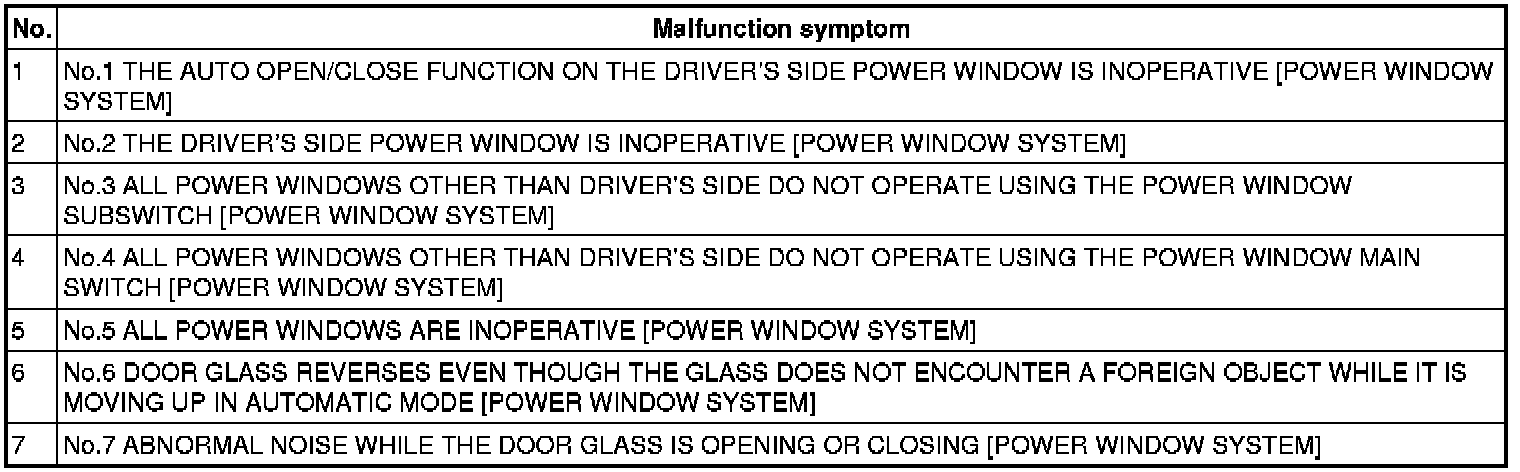 | No. | Malfunction symptom |
|---|---|
| 1 | No.1 THE AUTO OPEN/CLOSE FUNCTION ON THE DRIVER'S SIDE POWER WINDOW IS INOPERATIVE [POWER WINDOW SYSTEM] |
| 2 | No.2 THE DRIVER'S SIDE POWER WINDOW IS INOPERATIVE [POWER WINDOW SYSTEM] |
| 3 | No.3 ALL POWER WINDOWS OTHER THAN DRIVER'S SIDE DO NOT OPERATE USING THE POWER WINDOW SUBSWITCH [POWER WINDOW SYSTEM] |
| 4 | No.4 ALL POWER WINDOWS OTHER THAN DRIVER'S SIDE DO NOT OPERATE USING THE POWER WINDOW MAIN SWITCH [POWER WINDOW SYSTEM] |
| 5 | No.5 ALL POWER WINDOWS ARE INOPERATIVE [POWER WINDOW SYSTEM] |
| 6 | No.6 DOOR GLASS REVERSES EVEN THOUGH THE GLASS DOES NOT ENCOUNTER A FOREIGN OBJECT WHILE IT IS MOVING UP IN AUTOMATIC MODE [POWER WINDOW SYSTEM] |
| 7 | No.7 ABNORMAL NOISE WHILE THE DOOR GLASS IS OPENING OR CLOSING [POWER WINDOW SYSTEM] |